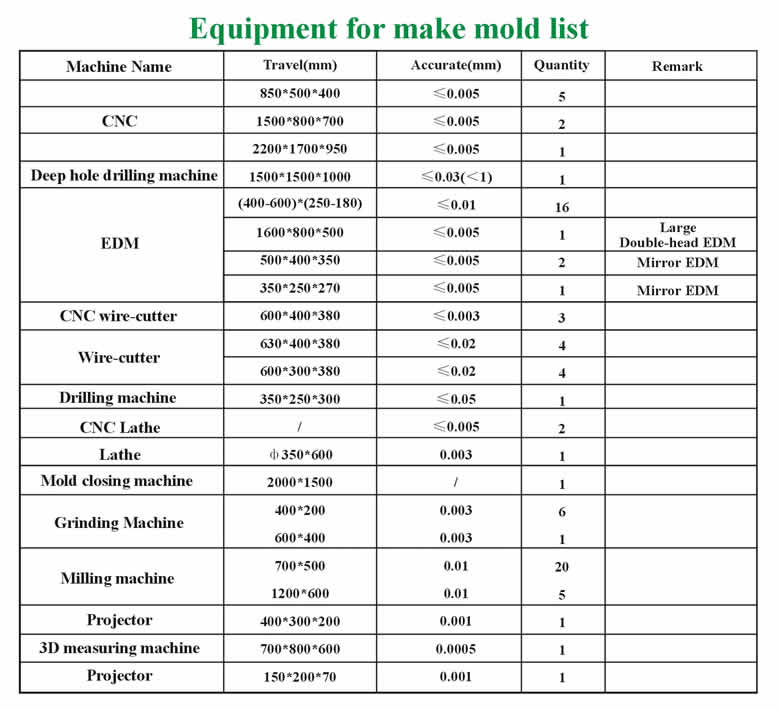 Equipment for make mold list

| Machine Name | Travel(mm) | Accurate(mm) | Quantity | Remark |
|---|---|---|---|---|
| CNC | 850*500*400 | ≤0.005 | 5 | |
| | 1500*800*700 | ≤0.005 | 2 | |
| | 2200*1700*950 | ≤0.005 | 1 | |
| Deep hole drilling machine | 1500*1500*1000 | ≤0.03(<1) | 1 | |
| EDM | (400-600)*(250-180) | ≤0.01 | 16 | |
| | 1600*800*500 | ≤0.005 | 1 | Large Double-head EDM |
| | 500*400*350 | ≤0.005 | 2 | Mirror EDM |
| | 350*250*270 | ≤0.005 | 1 | Mirror EDM |
| CNC wire-cutter | 600*400*380 | ≤0.003 | 3 | |
| Wire-cutter | 630*400*380 | ≤0.02 | 4 | |
| | 600*300*380 | ≤0.02 | 4 | |
| Drilling machine | 350*250*300 | ≤0.05 | 1 | |
| CNC Lathe | / | ≤0.005 | 2 | |
| Lathe | φ350*600 | 0.003 | 1 | |
| Mold closing machine | 2000*1500 | / | 1 | |
| Grinding Machine | 400*200 | 0.003 | 6 | |
| | 600*400 | 0.003 | 1 | |
| Milling machine | 700*500 | 0.01 | 20 | |
| | 1200*600 | 0.01 | 5 | |
| Projector | 400*300*200 | 0.001 | 1 | |
| 3D measuring machine | 700*800*600 | 0.0005 | 1 | |
| Projector | 150*200*70 | 0.001 | 1 | |